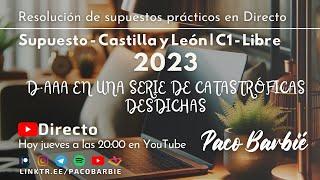 Resolución de supuestos prácticos en Directo

Supuesto - Castilla y León | C1 - Libre

2023

D-AAA EN UNA SERIE DE CATASTRÓFICAS DESDICHAS

Directo

Hoy jueves a las 20:00 en YouTube

Paco Barbié

LINKTR.EE/PACOBARBIE